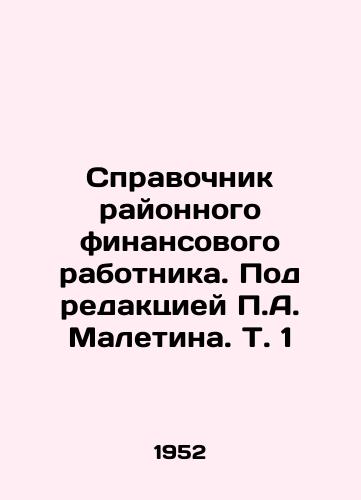 Справочник районного финансового работника. Под редакцией П.А. Малетина. Т. 1

1952